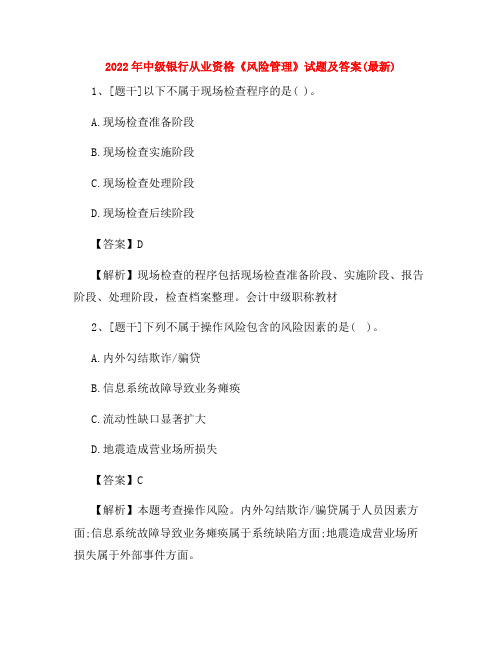 2022年中级银行从业资格《风险管理》试题及答案(最新)

1、[题干]以下不属于现场检查程序的是( )。

A.现场检查准备阶段

B.现场检查实施阶段

C.现场检查处理阶段

D.现场检查后续阶段

【答案】D

【解析】现场检查的程序包括现场检查准备阶段、实施阶段、报告阶段、处理阶段，检查档案整理。会计中级职称教材

2、[题干]下列不属于操作风险包含的风险因素的是( )。

A.内外勾结欺诈/骗贷

B.信息系统故障导致业务瘫痪

C.流动性缺口显著扩大

D.地震造成营业场所损失

【答案】C

【解析】本题考查操作风险。内外勾结欺诈/骗贷属于人员因素方面;信息系统故障导致业务瘫痪属于系统缺陷方面;地震造成营业场所损失属于外部事件方面。